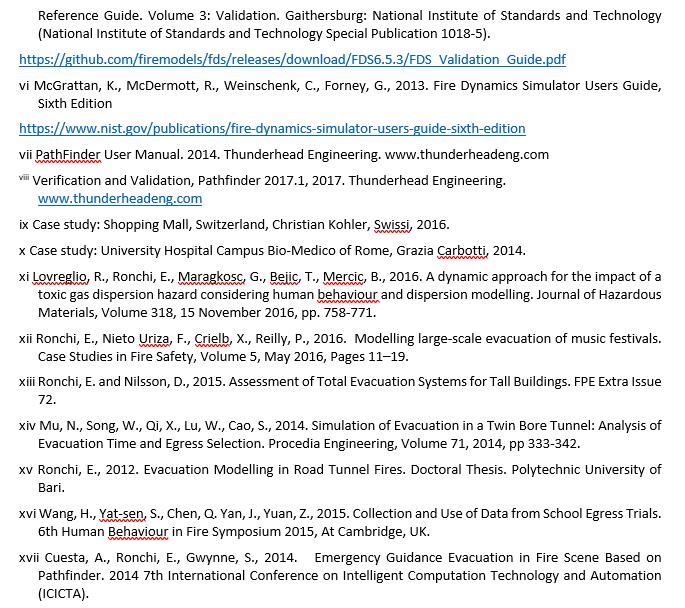 Reference Guide. Volume 3: Validation. Gaithersburg: National Institute of Standards and Technology (National Institute of Standards and Technology Special Publication 1018-5).

https://github.com/firemodels/fds/releases/download/FDS6.5.3/FDS_Validation_Guide.pdf

vi McGrattan, K., McDermott, R., Weinschenk, C., Forney, G., 2013. Fire Dynamics Simulator Users Guide, Sixth Edition

https://www.nist.gov/publications/fire-dynamics-simulator-users-guide-sixth-edition

vii PathFinder User Manual. 2014. Thunderhead Engineering. www.thunderheadeng.com

viii Verification and Validation, Pathfinder 2017.1, 2017. Thunderhead Engineering. www.thunderheadeng.com

ix Case study: Shopping Mall, Switzerland, Christian Kohler, Swissi, 2016.

x Case study: University Hospital Campus Bio-Medico of Rome, Grazia Carbotti, 2014.

xi Lovreglio, R., Ronchi, E., Maragkosc, G., Bejic, T., Mercic, B., 2016. A dynamic approach for the impact of a toxic gas dispersion hazard considering human behaviour and dispersion modelling. Journal of Hazardous Materials, Volume 318, 15 November 2016, pp. 758-771.

xii Ronchi, E., Nieto Uriza, F., Crielb, X., Reilly, P., 2016. Modelling large-scale evacuation of music festivals. Case Studies in Fire Safety, Volume 5, May 2016, Pages 11–19.

xiii Ronchi, E. and Nilsson, D., 2015. Assessment of Total Evacuation Systems for Tall Buildings. FPE Extra Issue 72.

xiv Mu, N., Song, W., Qi, X., Lu, W., Cao, S., 2014. Simulation of Evacuation in a Twin Bore Tunnel: Analysis of Evacuation Time and Egress Selection. Procedia Engineering, Volume 71, 2014, pp 333-342.

xv Ronchi, E., 2012. Evacuation Modelling in Road Tunnel Fires. Doctoral Thesis. Polytechnic University of Bari.

xvi Wang, H., Yat-sen, S., Chen, Q. Yan, J., Yuan, Z., 2015. Collection and Use of Data from School Egress Trials. 6th Human Behaviour in Fire Symposium 2015, At Cambridge, UK.

xvii Cuesta, A., Ronchi, E., Gwynne, S., 2014. Emergency Guidance Evacuation in Fire Scene Based on Pathfinder. 2014 7th International Conference on Intelligent Computation Technology and Automation (ICICTA).